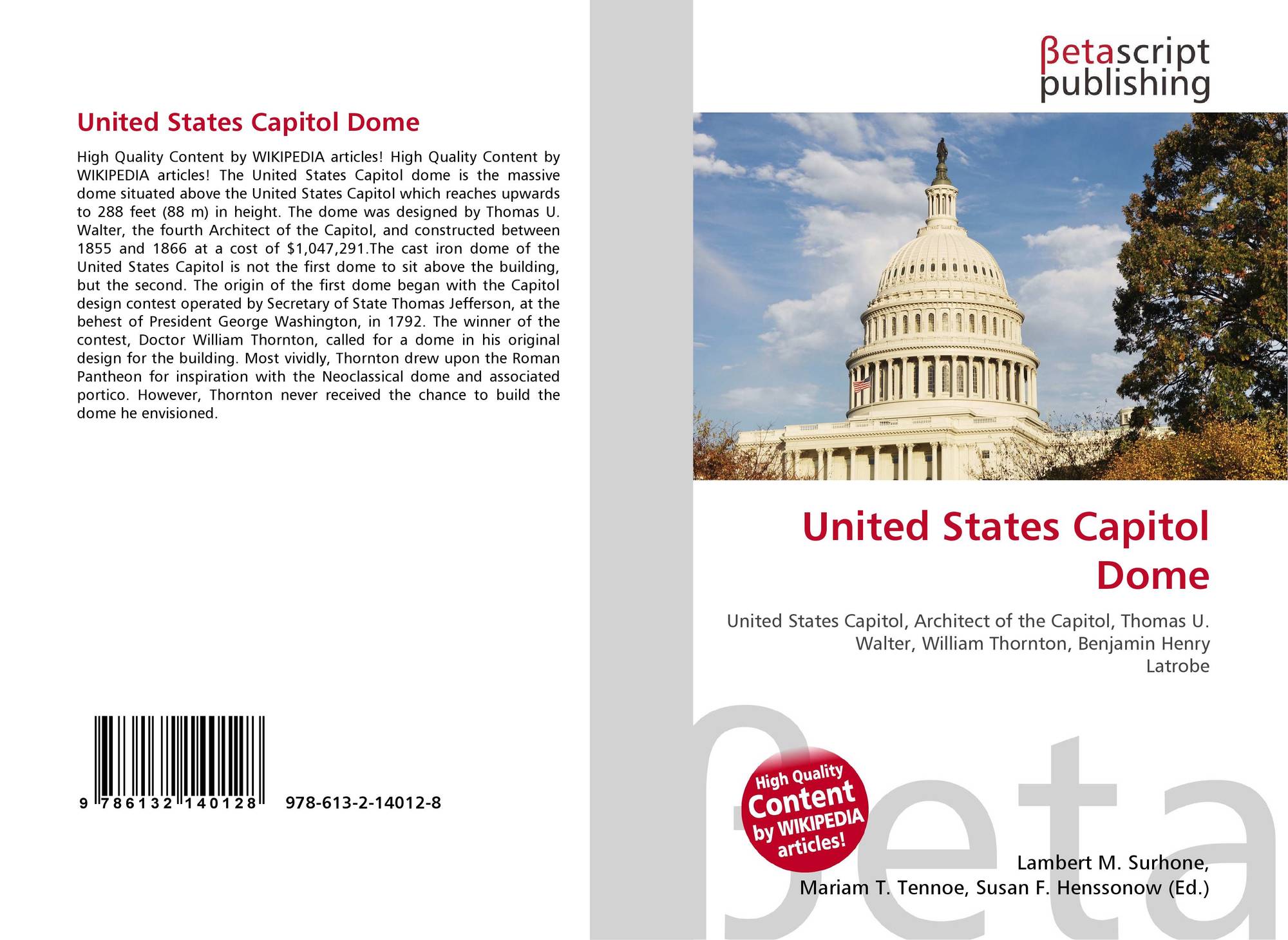 United States Capitol Dome

High Quality Content by WIKIPEDIA articles! High Quality Content by WIKIPEDIA articles! The United States Capitol dome is the massive dome situated above the United States Capitol which reaches upwards to 288 feet (88 m) in height. The dome was designed by Thomas U. Walter, the fourth Architect of the Capitol, and constructed between 1855 and 1866 at a cost of $1,047,291.The cast iron dome of the United States Capitol is not the first dome to sit above the building, but the second. The origin of the first dome began with the Capitol design contest operated by Secretary of State Thomas Jefferson, at the behest of President George Washington, in 1792. The winner of the contest, Doctor William Thornton, called for a dome in his original design for the building. Most vividly, Thornton drew upon the Roman Pantheon for inspiration with the Neoclassical dome and associated portico. However, Thornton never received the chance to build the dome he envisioned.

9 786132 140128 978-613-2-14012-8

βetascript publishing

United States Capitol Dome

United States Capitol, Architect of the Capitol, Thomas U. Walter, William Thornton, Benjamin Henry Latrobe

High Quality Content by WIKIPEDIA articles!

βeta

Lambert M. Surhone, Mariam T. Tennoe, Susan F. Henssonow (Ed.)